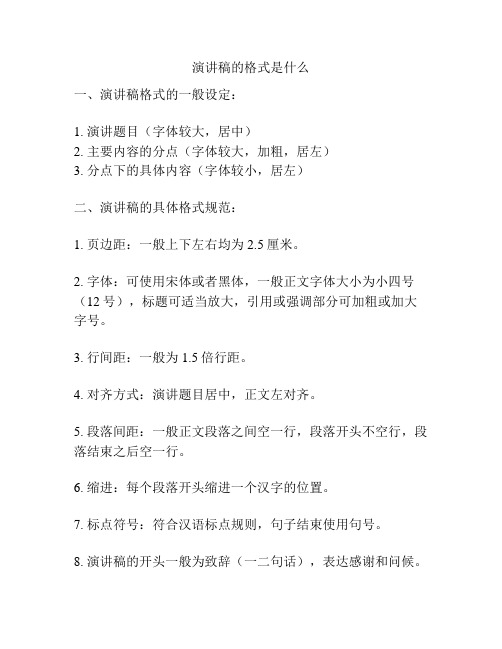 演讲稿的格式是什么

一、演讲稿格式的一般设定：

1. 演讲题目（字体较大，居中）
2. 主要内容的分点（字体较大，加粗，居左）
3. 分点下的具体内容（字体较小，居左）

二、演讲稿的具体格式规范：

1. 页边距：一般上下左右均为 2.5 厘米。

2. 字体：可使用宋体或者黑体，一般正文字体大小为小四号（12 号），标题可适当放大，引用或强调部分可加粗或加大字号。

3. 行间距：一般为 1.5 倍行距。

4. 对齐方式：演讲题目居中，正文左对齐。

5. 段落间距：一般正文段落之间空一行，段落开头不空行，段落结束之后空一行。

6. 缩进：每个段落开头缩进一个汉字的位置。

7. 标点符号：符合汉语标点规则，句子结束使用句号。

8. 演讲稿的开头一般为致辞（一二句话），表达感谢和问候。